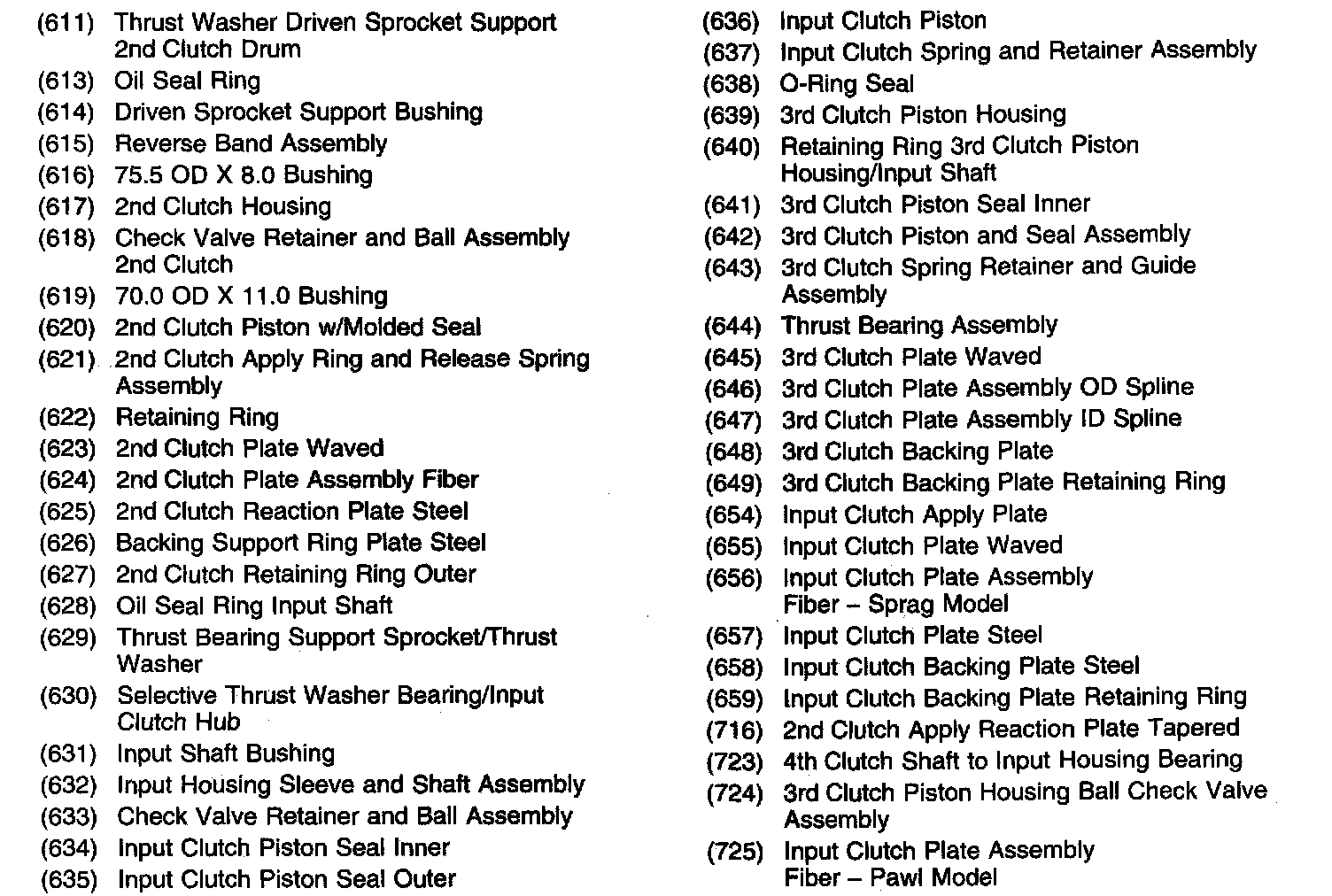 (611) Thrust Washer Driven Sprocket Support 2nd Clutch Drum
(613) Oil Seal Ring
(614) Driven Sprocket Support Bushing
(615) Reverse Band Assembly
(616) 75.5 OD X 8.0 Bushing
(617) 2nd Clutch Housing
(618) Check Valve Retainer and Ball Assembly 2nd Clutch
(619) 70.0 OD X 11.0 Bushing
(620) 2nd Clutch Piston w/Molded Seal
(621) 2nd Clutch Apply Ring and Release Spring Assembly
(622) Retaining Ring
(623) 2nd Clutch Plate Waved
(624) 2nd Clutch Plate Assembly Fiber
(625) 2nd Clutch Reaction Plate Steel
(626) Backing Support Ring Plate Steel
(627) 2nd Clutch Retaining Ring Outer
(628) Oil Seal Ring Input Shaft
(629) Thrust Bearing Support Sprocket/Thrust Washer
(630) Selective Thrust Washer Bearing/Input Clutch Hub
(631) Input Shaft Bushing
(632) Input Housing Sleeve and Shaft Assembly
(633) Check Valve Retainer and Ball Assembly
(634) Input Clutch Piston Seal Inner
(635) Input Clutch Piston Seal Outer

(636) Input Clutch Piston
(637) Input Clutch Spring and Retainer Assembly
(638) O-Ring Seal
(639) 3rd Clutch Piston Housing
(640) Retaining Ring 3rd Clutch Piston Housing/Input Shaft
(641) 3rd Clutch Piston Seal Inner
(642) 3rd Clutch Piston and Seal Assembly
(643) 3rd Clutch Spring Retainer and Guide Assembly
(644) Thrust Bearing Assembly
(645) 3rd Clutch Plate Waved
(646) 3rd Clutch Plate Assembly OD Spline
(647) 3rd Clutch Plate Assembly ID Spline
(648) 3rd Clutch Backing Plate
(649) 3rd Clutch Backing Plate Retaining Ring
(654) Input Clutch Apply Plate
(655) Input Clutch Plate Waved
(656) Input Clutch Plate Assembly Fiber – Sprag Model
(657) Input Clutch Plate Steel
(658) Input Clutch Backing Plate Steel
(659) Input Clutch Backing Plate Retaining Ring
(716) 2nd Clutch Apply Reaction Plate Tapered
(723) 4th Clutch Shaft to Input Housing Bearing
(724) 3rd Clutch Piston Housing Ball Check Valve Assembly
(725) Input Clutch Plate Assembly Fiber – Pawl Model